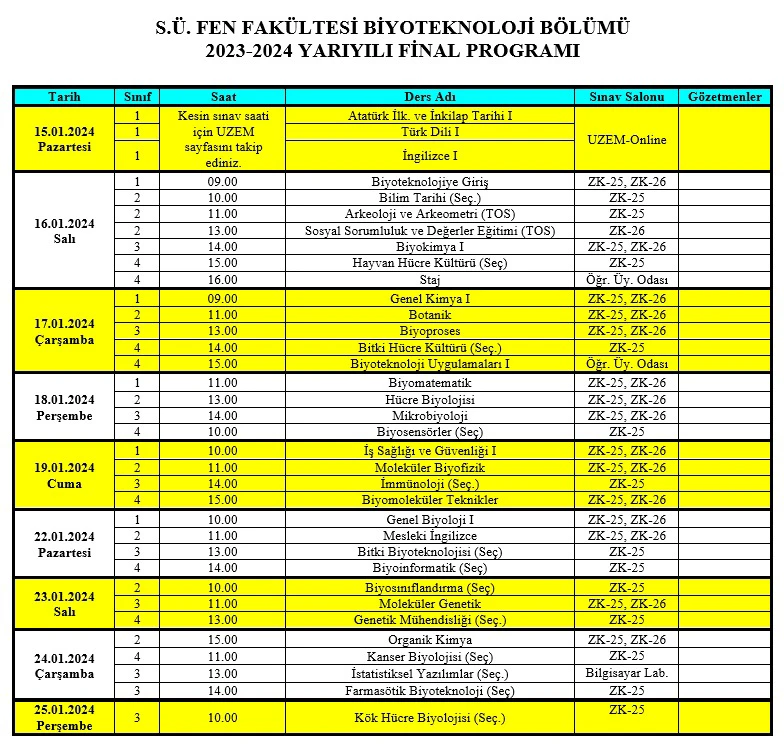 S.Ü. FEN FAKÜLTESİ BİYOTEKNOLOJİ BÖLÜMÜ
2023-2024 YARIYILI FİNAL PROGRAMI

| Tarih | Sınıf | Saat | Ders Adı | Sınav Salonu | Gözetmenler |
|---|---|---|---|---|---|
| 15.01.2024 Pazartesi | 1 | Kesin sınav saati için UZEM sayfasını takip ediniz. | Atatürk İlk. ve İnkilap Tarihi I | UZEM-Online | |
| | 1 | | Türk Dili I | | |
| | 1 | | İngilizce I | | |
| 16.01.2024 Salı | 1 | 09.00 | Biyoteknolojiye Giriş | ZK-25, ZK-26 | |
| | 2 | 10.00 | Bilim Tarihi (Seç.) | ZK-25 | |
| | 2 | 11.00 | Arkeoloji ve Arkeometri (TOS) | ZK-25 | |
| | 2 | 13.00 | Sosyal Sorumluluk ve Değerler Eğitimi (TOS) | ZK-26 | |
| | 3 | 14.00 | Biyokimya I | ZK-25, ZK-26 | |
| | 4 | 15.00 | Hayvan Hücre Kültürü (Seç) | ZK-25 | |
| | 4 | 16.00 | Staj | Öğr. Üy. Odası | |
| 17.01.2024 Çarşamba | 1 | 09.00 | Genel Kimya I | ZK-25, ZK-26 | |
| | 2 | 11.00 | Botanik | ZK-25, ZK-26 | |
| | 3 | 13.00 | Biyoproses | ZK-25, ZK-26 | |
| | 4 | 14.00 | Bitki Hücre Kültürü (Seç.) | ZK-25 | |
| | 4 | 15.00 | Biyoteknoloji Uygulamaları I | Öğr. Üy. Odası | |
| 18.01.2024 Perşembe | 1 | 11.00 | Biyomatematik | ZK-25, ZK-26 | |
| | 2 | 13.00 | Hücre Biyolojisi | ZK-25, ZK-26 | |
| | 3 | 14.00 | Mikrobiyoloji | ZK-25, ZK-26 | |
| | 4 | 10.00 | Biyosensörler (Seç) | ZK-25 | |
| 19.01.2024 Cuma | 1 | 10.00 | İş Sağlığı ve Güvenliği I | ZK-25, ZK-26 | |
| | 2 | 11.00 | Moleküler Biyofizik | ZK-25, ZK-26 | |
| | 3 | 14.00 | İmmünoloji (Seç.) | ZK-25 | |
| | 4 | 15.00 | Biyomoleküler Teknikler | ZK-25, ZK-26 | |
| 22.01.2024 Pazartesi | 1 | 10.00 | Genel Biyoloji I | ZK-25, ZK-26 | |
| | 2 | 11.00 | Mesleki İngilizce | ZK-25, ZK-26 | |
| | 3 | 13.00 | Bitki Biyoteknolojisi (Seç) | ZK-25 | |
| | 4 | 14.00 | Biyoinformatik (Seç) | ZK-25 | |
| 23.01.2024 Salı | 2 | 10.00 | Biyosınıflandırma (Seç) | ZK-25 | |
| | 3 | 11.00 | Moleküler Genetik | ZK-25, ZK-26 | |
| | 4 | 13.00 | Genetik Mühendisliği (Seç.) | ZK-25 | |
| 24.01.2024 Çarşamba | 2 | 15.00 | Organik Kimya | ZK-25, ZK-26 | |
| | 4 | 11.00 | Kanser Biyolojisi (Seç) | ZK-25 | |
| | 3 | 13.00 | İstatistiksel Yazılımlar (Seç.) | Bilgisayar Lab. | |
| | 3 | 14.00 | Farmasötik Biyoteknoloji (Seç) | ZK-25 | |
| 25.01.2024 Perşembe | 3 | 10.00 | Kök Hücre Biyolojisi (Seç.) | ZK-25 | |